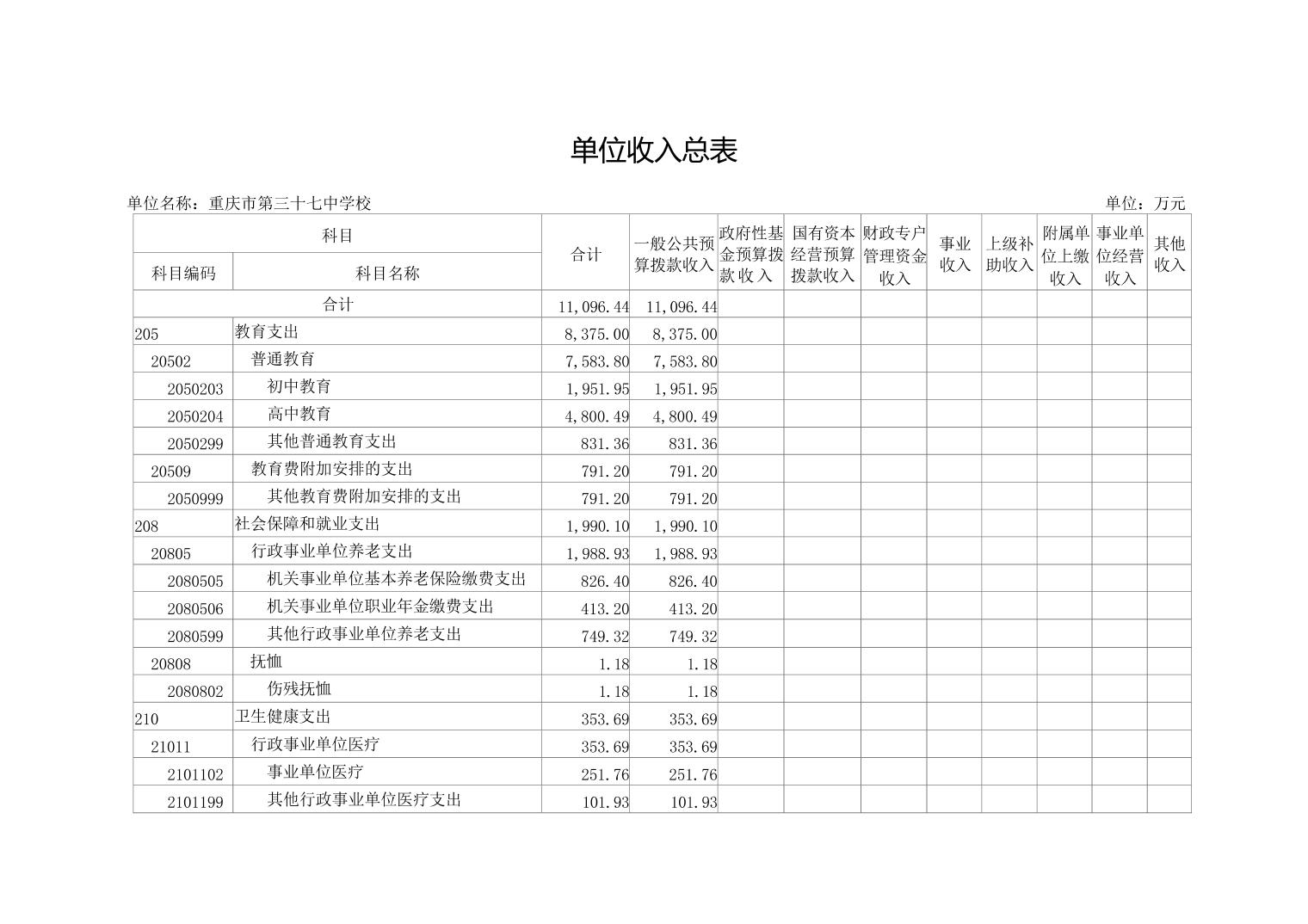 单位收入总表

单位名称：重庆市第三十七中学校

单位：万元

| 科目编码 | 科目名称 | 合计 | 一般公共预算拨款收入 | 政府性基金预算拨款收入 | 国有资本经营预算拨款收入 | 财政专户管理资金收入 | 事业收入 | 上级补助收入 | 附属单位上缴收入 | 事业单位经营收入 | 其他收入 |
|---|---|---|---|---|---|---|---|---|---|---|---|
| 合计 | | 11,096.44 | 11,096.44 | | | | | | | | |
| 205 | 教育支出 | 8,375.00 | 8,375.00 | | | | | | | | |
| 20502 | 普通教育 | 7,583.80 | 7,583.80 | | | | | | | | |
| 2050203 | 初中教育 | 1,951.95 | 1,951.95 | | | | | | | | |
| 2050204 | 高中教育 | 4,800.49 | 4,800.49 | | | | | | | | |
| 2050299 | 其他普通教育支出 | 831.36 | 831.36 | | | | | | | | |
| 20509 | 教育费附加安排的支出 | 791.20 | 791.20 | | | | | | | | |
| 2050999 | 其他教育费附加安排的支出 | 791.20 | 791.20 | | | | | | | | |
| 208 | 社会保障和就业支出 | 1,990.10 | 1,990.10 | | | | | | | | |
| 20805 | 行政事业单位养老支出 | 1,988.93 | 1,988.93 | | | | | | | | |
| 2080505 | 机关事业单位基本养老保险缴费支出 | 826.40 | 826.40 | | | | | | | | |
| 2080506 | 机关事业单位职业年金缴费支出 | 413.20 | 413.20 | | | | | | | | |
| 2080599 | 其他行政事业单位养老支出 | 749.32 | 749.32 | | | | | | | | |
| 20808 | 抚恤 | 1.18 | 1.18 | | | | | | | | |
| 2080802 | 伤残抚恤 | 1.18 | 1.18 | | | | | | | | |
| 210 | 卫生健康支出 | 353.69 | 353.69 | | | | | | | | |
| 21011 | 行政事业单位医疗 | 353.69 | 353.69 | | | | | | | | |
| 2101102 | 事业单位医疗 | 251.76 | 251.76 | | | | | | | | |
| 2101199 | 其他行政事业单位医疗支出 | 101.93 | 101.93 | | | | | | | | |